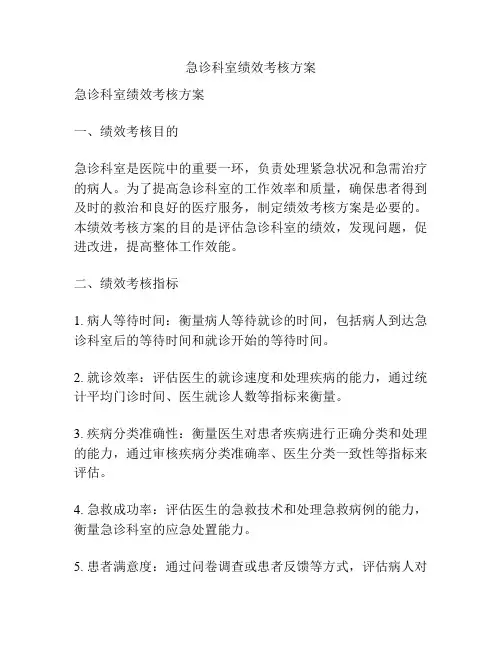 急诊科室绩效考核方案

急诊科室绩效考核方案

一、绩效考核目的

急诊科室是医院中的重要一环，负责处理紧急状况和急需治疗的病人。为了提高急诊科室的工作效率和质量，确保患者得到及时的救治和良好的医疗服务，制定绩效考核方案是必要的。本绩效考核方案的目的是评估急诊科室的绩效，发现问题，促进改进，提高整体工作效能。

二、绩效考核指标

1. 病人等待时间：衡量病人等待就诊的时间，包括病人到达急诊科室后的等待时间和就诊开始的等待时间。

2. 就诊效率：评估医生的就诊速度和处理疾病的能力，通过统计平均门诊时间、医生就诊人数等指标来衡量。

3. 疾病分类准确性：衡量医生对患者疾病进行正确分类和处理的能力，通过审核疾病分类准确率、医生分类一致性等指标来评估。

4. 急救成功率：评估医生的急救技术和处理急救病例的能力，衡量急诊科室的应急处置能力。

5. 患者满意度：通过问卷调查或患者反馈等方式，评估病人对